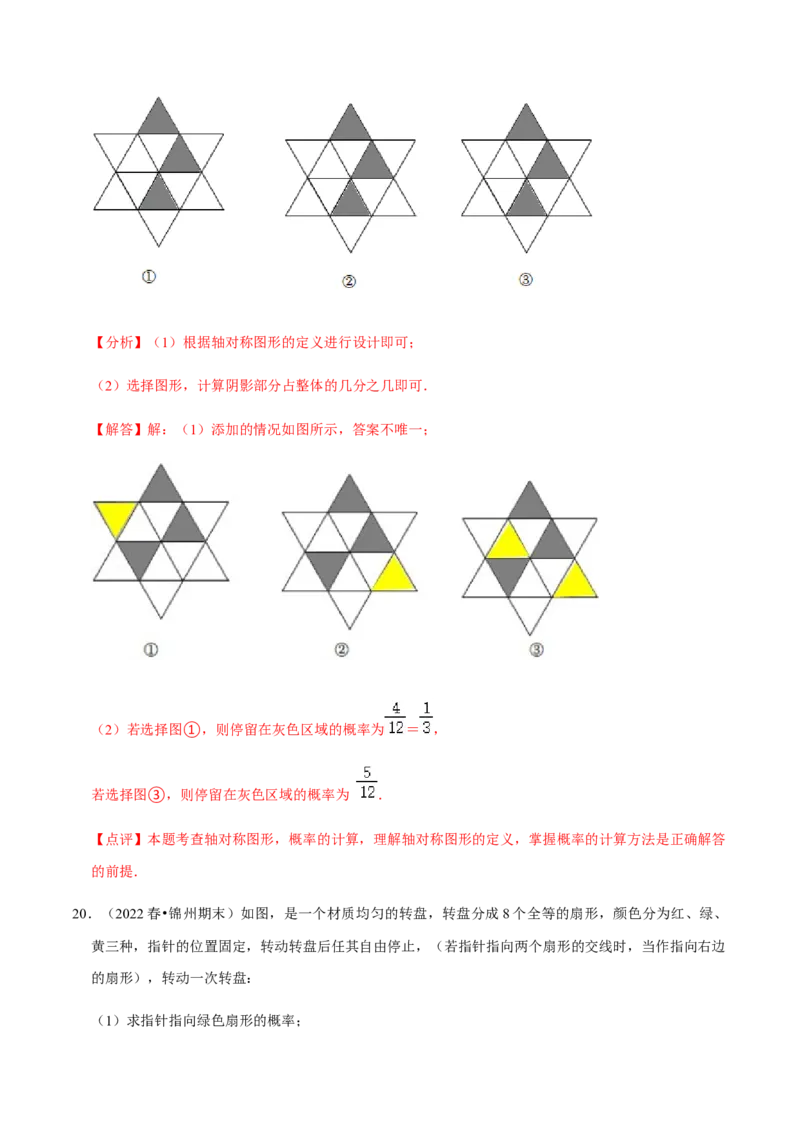 ①

②

③

【分析】（1）根据轴对称图形的定义进行设计即可；

（2）选择图形，计算阴影部分占整体的几分之几即可.

【解答】解：（1）添加的情况如图所示，答案不唯一；

①

②

③

（2）若选择图①，则停留在灰色区域的概率为$\frac{4}{12}=\frac{1}{3}$，

若选择图③，则停留在灰色区域的概率为$\frac{5}{12}$.

【点评】本题考查轴对称图形，概率的计算，理解轴对称图形的定义，掌握概率的计算方法是正确解答的前提.

20.（2022春•锦州期末）如图，是一个材质均匀的转盘，转盘分成8个全等的扇形，颜色分为红、绿、黄三种，指针的位置固定，转动转盘后任其自由停止，（若指针指向两个扇形的交线时，当作指向右边的扇形），转动一次转盘：

（1）求指针指向绿色扇形的概率；